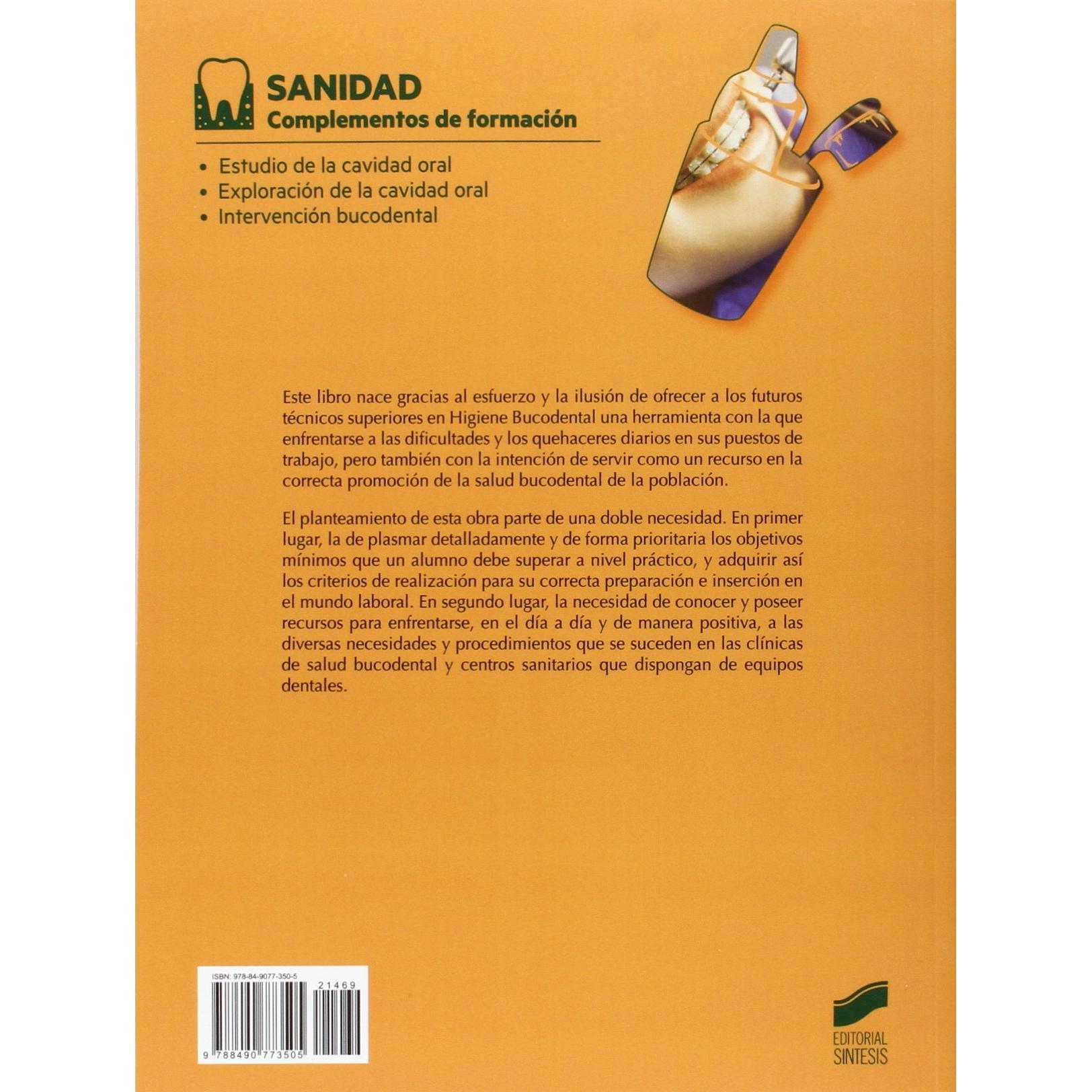 SANIDAD
Complementos de formación

• Estudio de la cavidad oral
• Exploración de la cavidad oral
• Intervención bucodental

Este libro nace gracias al esfuerzo y la ilusión de ofrecer a los futuros técnicos superiores en Higiene Bucodental una herramienta con la que enfrentarse a las dificultades y los quehaceres diarios en sus puestos de trabajo, pero también con la intención de servir como un recurso en la correcta promoción de la salud bucodental de la población.

El planteamiento de esta obra parte de una doble necesidad. En primer lugar, la de plasmar detalladamente y de forma prioritaria los objetivos mínimos que un alumno debe superar a nivel práctico, y adquirir así los criterios de realización para su correcta preparación e inserción en el mundo laboral. En segundo lugar, la necesidad de conocer y poseer recursos para enfrentarse, en el día a día y de manera positiva, a las diversas necesidades y procedimientos que se suceden en las clínicas de salud bucodental y centros sanitarios que dispongan de equipos dentales.

ISBN: 978-84-9077-350-5
21469
9 788490 773505

EDITORIAL
SINTESIS